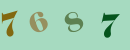 7 6 8 7